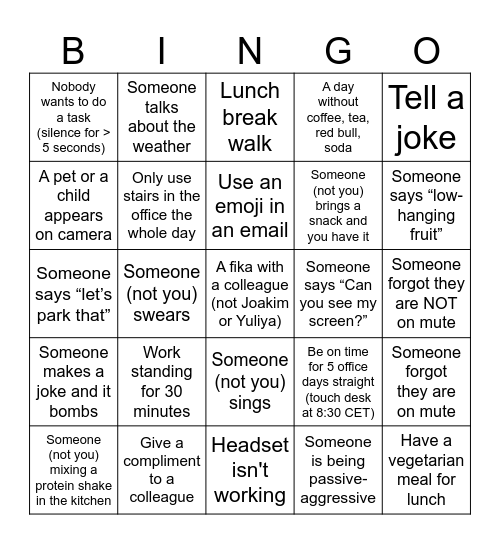 | B | I | N | G | O |
|---|---|---|---|---|
| Nobody wants to do a task (silence for > 5 seconds) | Someone talks about the weather | Lunch break walk | A day without coffee, tea, red bull, soda | Tell a joke |
| A pet or a child appears on camera | Only use stairs in the office the whole day | Use an emoji in an email | Someone (not you) brings a snack and you have it | Someone says “low-hanging fruit” |
| Someone says “let’s park that” | Someone (not you) swears | A fika with a colleague (not Joakim or Yuliya) | Someone says “Can you see my screen?” | Someone forgot they are NOT on mute |
| Someone makes a joke and it bombs | Work standing for 30 minutes | Someone (not you) sings | Be on time for 5 office days straight (touch desk at 8:30 CET) | Someone forgot they are on mute |
| Someone (not you) mixing a protein shake in the kitchen | Give a compliment to a colleague | Headset isn't working | Someone is being passive-aggressive | Have a vegetarian meal for lunch |